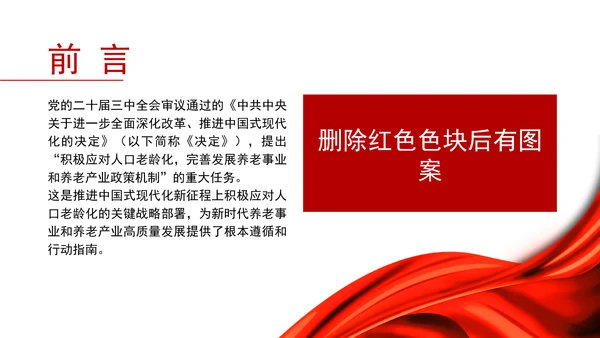 前 言

党的二十届三中全会审议通过的《中共中央关于进一步全面深化改革、推进中国式现代化的决定》（以下简称《决定》），提出“积极应对人口老龄化，完善发展养老事业和养老产业政策机制”的重大任务。
这是推进中国式现代化新征程上积极应对人口老龄化的关键战略部署，为新时代养老事业和养老产业高质量发展提供了根本遵循和行动指南。

删除红色色块后有图案